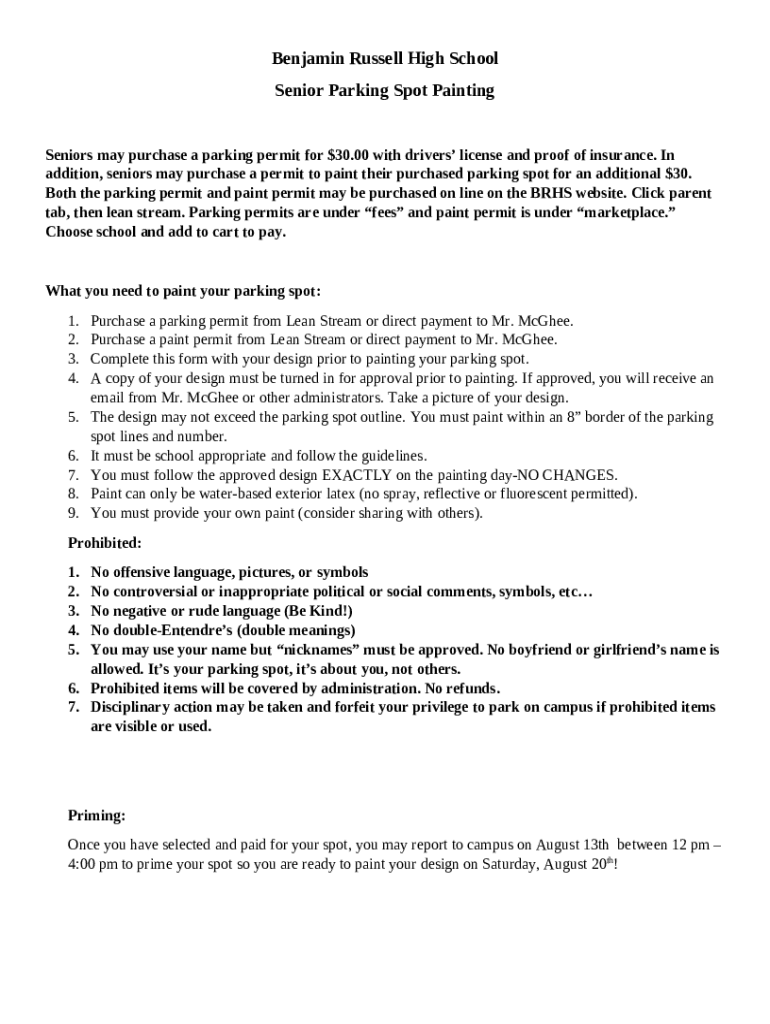 Benjamin Russell High School

Senior Parking Spot Painting

Seniors may purchase a parking permit for $30.00 with drivers' license and proof of insurance. In addition, seniors may purchase a permit to paint their purchased parking spot for an additional $30. Both the parking permit and paint permit may be purchased on line on the BRHS website. Click parent tab, then lean stream. Parking permits are under "fees" and paint permit is under "marketplace." Choose school and add to cart to pay.

What you need to paint your parking spot:

1. Purchase a parking permit from Lean Stream or direct payment to Mr. McGhee.
2. Purchase a paint permit from Lean Stream or direct payment to Mr. McGhee.
3. Complete this form with your design prior to painting your parking spot.
4. A copy of your design must be turned in for approval prior to painting. If approved, you will receive an email from Mr. McGhee or other administrators. Take a picture of your design.
5. The design may not exceed the parking spot outline. You must paint within an 8" border of the parking spot lines and number.
6. It must be school appropriate and follow the guidelines.
7. You must follow the approved design EXACTLY on the painting day-NO CHANGES.
8. Paint can only be water-based exterior latex (no spray, reflective or fluorescent permitted).
9. You must provide your own paint (consider sharing with others).

Prohibited:

1. No offensive language, pictures, or symbols
2. No controversial or inappropriate political or social comments, symbols, etc…
3. No negative or rude language (Be Kind!)
4. No double-Entendre's (double meanings)
5. You may use your name but "nicknames" must be approved. No boyfriend or girlfriend's name is allowed. It's your parking spot, it's about you, not others.
6. Prohibited items will be covered by administration. No refunds.
7. Disciplinary action may be taken and forfeit your privilege to park on campus if prohibited items are visible or used.

Priming:

Once you have selected and paid for your spot, you may report to campus on August 13th between 12 pm – 4:00 pm to prime your spot so you are ready to paint your design on Saturday, August 20$^{th}$!